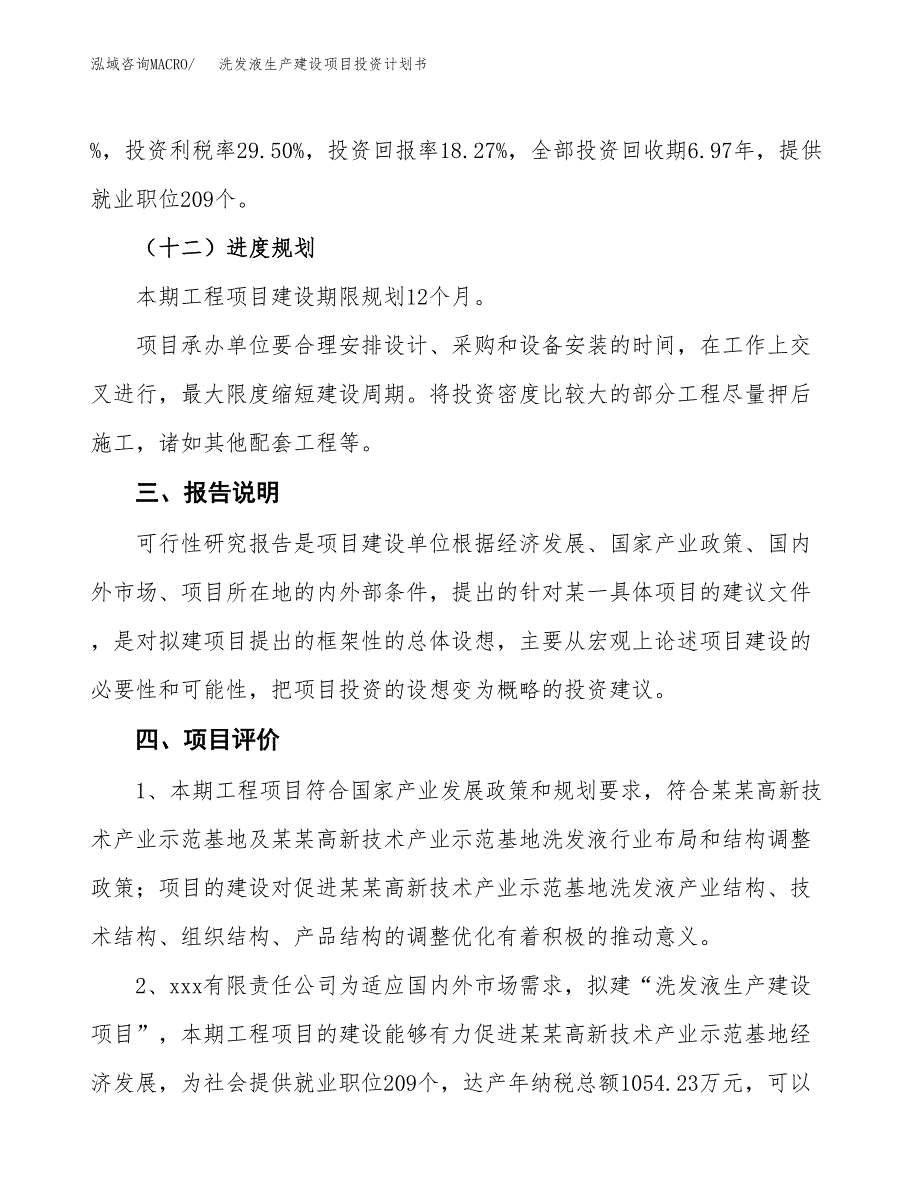 泓域咨询MACRO/　洗发液生产建设项目投资计划书

%，投资利税率29.50%，投资回报率18.27%，全部投资回收期6.97年，提供就业职位209个。

（十二）进度规划

本期工程项目建设期限规划12个月。

项目承办单位要合理安排设计、采购和设备安装的时间，在工作上交叉进行，最大限度缩短建设周期。将投资密度比较大的部分工程尽量押后施工，诸如其他配套工程等。

三、报告说明

可行性研究报告是项目建设单位根据经济发展、国家产业政策、国内外市场、项目所在地的内外部条件，提出的针对某一具体项目的建议文件，是对拟建项目提出的框架性的总体设想，主要从宏观上论述项目建设的必要性和可能性，把项目投资的设想变为概略的投资建议。

四、项目评价

1、本期工程项目符合国家产业发展政策和规划要求，符合某某高新技术产业示范基地及某某高新技术产业示范基地洗发液行业布局和结构调整政策；项目的建设对促进某某高新技术产业示范基地洗发液产业结构、技术结构、组织结构、产品结构的调整优化有着积极的推动意义。

2、xxx有限责任公司为适应国内外市场需求，拟建“洗发液生产建设项目”，本期工程项目的建设能够有力促进某某高新技术产业示范基地经济发展，为社会提供就业职位209个，达产年纳税总额1054.23万元，可以